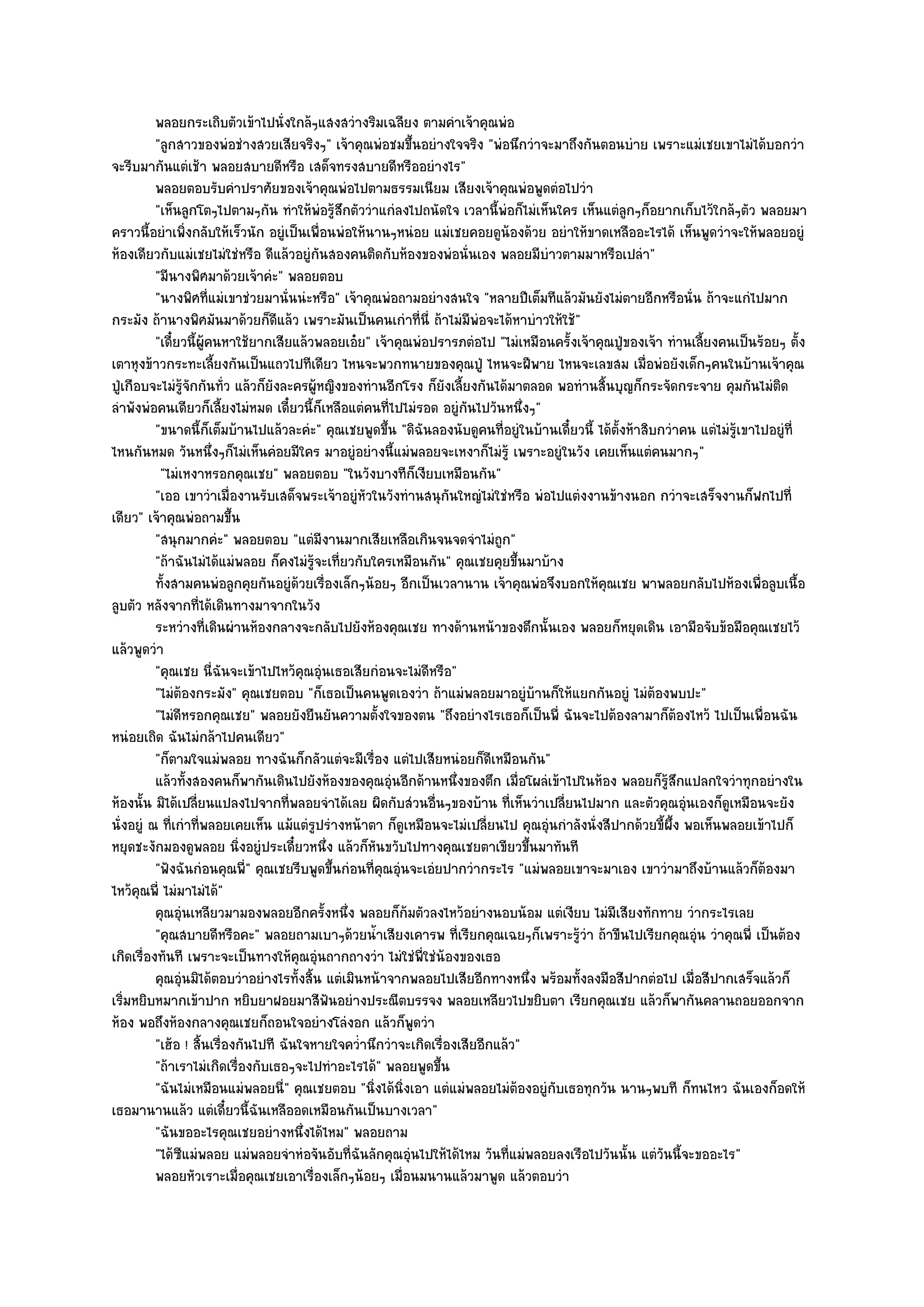 พลอยกระเถิบตัวเข้าไปนั่งใกล้ๆแสงสว่างริมเฉลียง ตามคำเจ้าคุณพ่อ

"ลูกสาวของพ่อช่างสวยเสียจริงๆ" เจ้าคุณพ่อชมขึ้นอย่างใจจริง "พ่อนึกว่าจะมาถึงกันตอนบ่าย เพราะแม่เชยเขาไม่ได้บอกว่าจะรีบมากันแต่เช้า พลอยสบายดีหรือ เสด็จทรงสบายดีหรืออย่างไร"

พลอยตอบรับคำปราศัยของเจ้าคุณพ่อไปตามธรรมเนียม เสียงเจ้าคุณพ่อพูดต่อไปว่า

"เห็นลูกโตๆไปตามๆกัน ทำให้พ่อรู้สึกตัวว่าแก่ลงไปถนัดใจ เวลานี้พ่อก็ไม่เห็นใคร เห็นแต่ลูกๆก็อยากเก็บไว้ใกล้ๆตัว พลอยมาคราวนี้อย่าเพิ่งกลับให้เร็วนัก อยู่เป็นเพื่อนพ่อให้นานๆหน่อย แม่เชยคอยดูน้องด้วย อย่าให้ขาดเหลืออะไรได้ เห็นพูดว่าจะให้พลอยอยู่ห้องเดียวกับแม่เชยไม่ใช่หรือ ดีแล้วอยู่กันสองคนติดกับห้องของพ่อนั่นเอง พลอยมีบ่าวตามมาหรือเปล่า"

"มีนางพิศมาด้วยเจ้าค่ะ" พลอยตอบ

"นางพิศที่แม่เขาช่วยมานั่นน่ะหรือ" เจ้าคุณพ่อถามอย่างสนใจ "หลายปีเต็มทีแล้วมันยังไม่ตายอีกหรือนั่น ถ้าจะแก่ไปมากกระมัง ถ้านางพิศมันมาด้วยก็ดีแล้ว เพราะมันเป็นคนเก่าที่นี่ ถ้าไม่มีพ่อจะได้หาบ่าวให้ใช้"

"เดี๋ยวนี้ผู้คนหาใช้ยากเสียแล้วพลอยเอ๋ย" เจ้าคุณพ่อปรารภต่อไป "ไม่เหมือนครั้งเจ้าคุณปู่ของเจ้า ท่านเลี้ยงคนเป็นร้อยๆ ตั้งเตาหุงข้าวกระทะเลี้ยงกันเป็นแถวไปทีเดียว ไหนจะพวกทนายของคุณปู่ ไหนจะฝีพาย ไหนจะเลขสม เมื่อพ่อยังเด็กๆคนในบ้านเจ้าคุณปู่เกือบจะไม่รู้จักกันทั่ว แล้วก็ยังละครผู้หญิงของท่านอีกโรง ก็ยังเลี้ยงกันได้มาตลอด พอท่านสิ้นบุญก็กระจัดกระจาย คุมกันไม่ติด ลำพังพ่อคนเดียวก็เลี้ยงไม่หมด เดี๋ยวนี้ก็เหลือแต่คนที่ไปไม่รอด อยู่กันไปวันหนึ่งๆ"

"ขนาดนี้ก็เต็มบ้านไปแล้วละค่ะ" คุณเชยพูดขึ้น "ดิฉันลองนับดูคนที่อยู่ในบ้านเดี๋ยวนี้ ได้ตั้งห้าสิบกว่าคน แต่ไม่รู้เขาไปอยู่ที่ไหนกันหมด วันหนึ่งๆก็ไม่เห็นค่อยมีใคร มาอยู่อย่างนี้แม่พลอยจะเหงาก็ไม่รู้ เพราะอยู่ในวัง เคยเห็นแต่คนมากๆ"

"ไม่เหงาหรอกคุณเชย" พลอยตอบ "ในวังบางทีก็เงียบเหมือนกัน"

"เออ เขาว่าเมื่องานรับเสด็จพระเจ้าอยู่หัวในวังท่านสนุกกันใหญ่ไม่ใช่หรือ พ่อไปแต่งงานข้างนอก กว่าจะเสร็จงานก็ฟกไปทีเดียว" เจ้าคุณพ่อถามขึ้น

"สนุกมากค่ะ" พลอยตอบ "แต่มีงานมากเสียเหลือเกินจนจดจำไม่ถูก"

"ถ้าฉันไม่ได้แม่พลอย ก็คงไม่รู้จะเที่ยวกับใครเหมือนกัน" คุณเชยคุยขึ้นมาบ้าง

ทั้งสามคนพ่อลูกคุยกันอยู่ด้วยเรื่องเล็กๆน้อยๆ อีกเป็นเวลานาน เจ้าคุณพ่อจึงบอกให้คุณเชย พาพลอยกลับไปห้องเพื่อลูบเนื้อลูบตัว หลังจากที่ได้เดินทางมาจากในวัง

ระหว่างที่เดินผ่านห้องกลางจะกลับไปยังห้องคุณเชย ทางด้านหน้าของตึกนั้นเอง พลอยก็หยุดเดิน เอามือจับข้อมือคุณเชยไว้แล้วพูดว่า

"คุณเชย นี่ฉันจะเข้าไปไหว้คุณอุ่นเธอเสียก่อนจะไม่ดีหรือ"

"ไม่ต้องกระมัง" คุณเชยตอบ "ก็เธอเป็นคนพูดเองว่า ถ้าแม่พลอยมาอยู่บ้านก็ให้แยกกันอยู่ ไม่ต้องพบปะ"

"ไม่ดีหรอกคุณเชย" พลอยยังยืนยันความตั้งใจของตน "ถึงอย่างไรเธอก็เป็นพี่ ฉันจะไปต้องลามาก็ต้องไหว้ ไปเป็นเพื่อนฉันหน่อยเถิด ฉันไม่กล้าไปคนเดียว"

"ก็ตามใจแม่พลอย ทางฉันก็กลัวแต่จะมีเรื่อง แต่ไปเสียหน่อยก็ดีเหมือนกัน"

แล้วทั้งสองคนก็พากันเดินไปยังห้องของคุณอุ่นอีกด้านหนึ่งของตึก เมื่อโผล่เข้าไปในห้อง พลอยก็รู้สึกแปลกใจว่าทุกอย่างในห้องนั้น มิได้เปลี่ยนแปลงไปจากที่พลอยจำได้เลย ผิดกับส่วนอื่นๆของบ้าน ที่เห็นว่าเปลี่ยนไปมาก และตัวคุณอุ่นเองก็ดูเหมือนจะยังนั่งอยู่ ณ ที่เก่าที่พลอยเคยเห็น แม้แต่รูปร่างหน้าตา ก็ดูเหมือนจะไม่เปลี่ยนไป คุณอุ่นกำลังนั่งสีปากด้วยขี้ผึ้ง พอเห็นพลอยเข้าไปก็หยุดชะงักมองดูพลอย นิ่งอยู่ประเดี๋ยวหนึ่ง แล้วก็หันขวับไปทางคุณเชยตาเขียวขึ้นมาทันที

"ฟังฉันก่อนคุณพี่" คุณเชยรีบพูดขึ้นก่อนที่คุณอุ่นจะเอ่ยปากว่ากระไร "แม่พลอยเขาจะมาเอง เขาว่ามาถึงบ้านแล้วก็ต้องมาไหว้คุณพี่ ไม่มาไม่ได้"

คุณอุ่นเหลียวมามองพลอยอีกครั้งหนึ่ง พลอยก็ก้มตัวลงไหว้อย่างนอบน้อม แต่เงียบ ไม่มีเสียงทักทาย ว่ากระไรเลย

"คุณสบายดีหรือคะ" พลอยถามเบาๆด้วยน้ำเสียงเคารพ ที่เรียกคุณเฉยๆก็เพราะรู้ว่า ถ้าขืนไปเรียกคุณอุ่น ว่าคุณพี่ เป็นต้องเกิดเรื่องทันที เพราะจะเป็นทางให้คุณอุ่นถากถางว่า ไม่ใช่พี่ใช่น้องของเธอ

คุณอุ่นมิได้ตอบว่าอย่างไรทั้งสิ้น แต่เมินหน้าจากพลอยไปเสียอีกทางหนึ่ง พร้อมทั้งลงมือสีปากต่อไป เมื่อสีปากเสร็จแล้วก็เริ่มหยิบหมากเข้าปาก หยิบยาฝอยมาสีฟันอย่างประณีตบรรจง พลอยเหลียวไปขยิบตา เรียกคุณเชย แล้วก็พากันคลานถอยออกจากห้อง พอถึงห้องกลางคุณเชยก็ถอนใจอย่างโล่งอก แล้วก็พูดว่า

"เฮ้อ ! สิ้นเรื่องกันไปที ฉันใจหายใจคว่ำนึกว่าจะเกิดเรื่องเสียอีกแล้ว"

"ถ้าเราไม่เกิดเรื่องกับเธอๆจะไปทำอะไรได้" พลอยพูดขึ้น

"ฉันไม่เหมือนแม่พลอยนี่" คุณเชยตอบ "นิ่งได้นิ่งเอา แต่แม่พลอยไม่ต้องอยู่กับเธอทุกวัน นานๆพบที ก็ทนไหว ฉันเองก็อดให้เธอมานานแล้ว แต่เดี๋ยวนี้ฉันเหลืออดเหมือนกันเป็นบางเวลา"

"ฉันขออะไรคุณเชยอย่างหนึ่งได้ไหม" พลอยถาม

"ได้ซีแม่พลอย แม่พลอยจำห่อจันอับที่ฉันลักคุณอุ่นไปให้ได้ไหม วันที่แม่พลอยลงเรือไปวันนั้น แต่วันนี้จะขออะไร"

พลอยหัวเราะเมื่อคุณเชยเอาเรื่องเล็กๆน้อยๆ เมื่อนมนานแล้วมาพูด แล้วตอบว่า